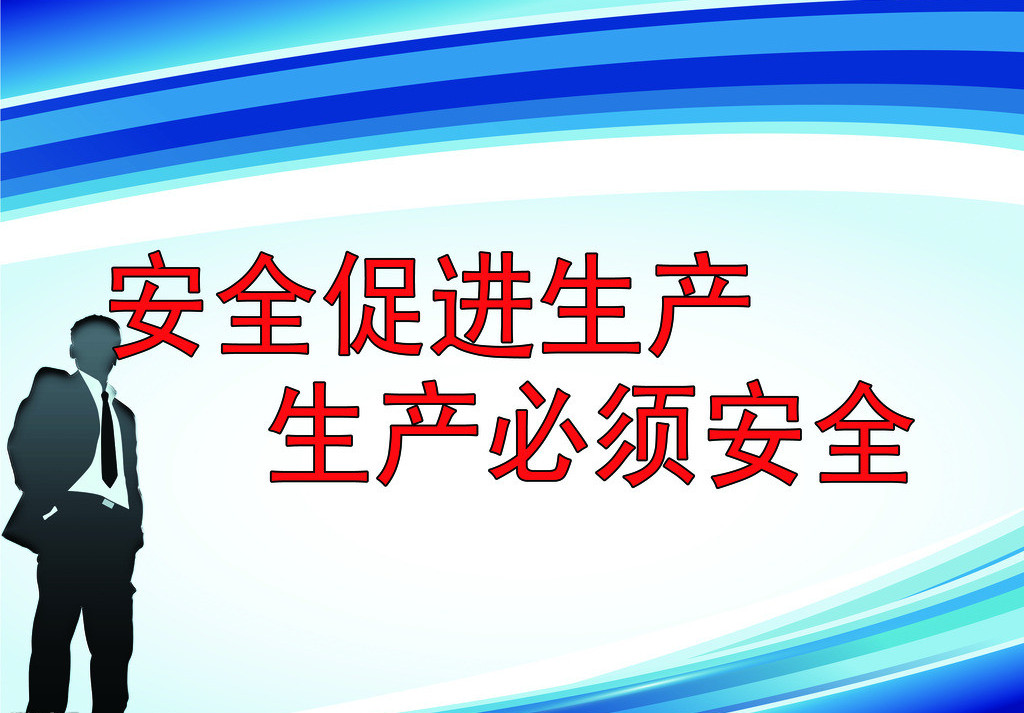 安全促进生产
生产必须安全